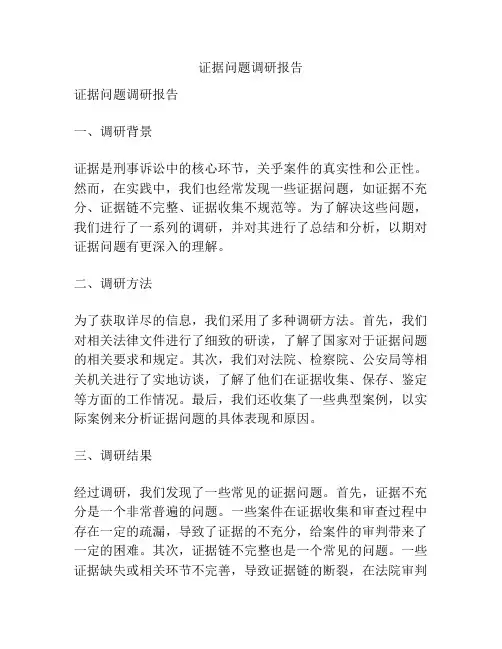 证据问题调研报告

证据问题调研报告

一、调研背景

证据是刑事诉讼中的核心环节，关乎案件的真实性和公正性。然而，在实践中，我们也经常发现一些证据问题，如证据不充分、证据链不完整、证据收集不规范等。为了解决这些问题，我们进行了一系列的调研，并对其进行了总结和分析，以期对证据问题有更深入的理解。

二、调研方法

为了获取详尽的信息，我们采用了多种调研方法。首先，我们对相关法律文件进行了细致的研读，了解了国家对于证据问题的相关要求和规定。其次，我们对法院、检察院、公安局等相关机关进行了实地访谈，了解了他们在证据收集、保存、鉴定等方面的工作情况。最后，我们还收集了一些典型案例，以实际案例来分析证据问题的具体表现和原因。

三、调研结果

经过调研，我们发现了一些常见的证据问题。首先，证据不充分是一个非常普遍的问题。一些案件在证据收集和审查过程中存在一定的疏漏，导致了证据的不充分，给案件的审判带来了一定的困难。其次，证据链不完整也是一个常见的问题。一些证据缺失或相关环节不完善，导致证据链的断裂，在法院审判